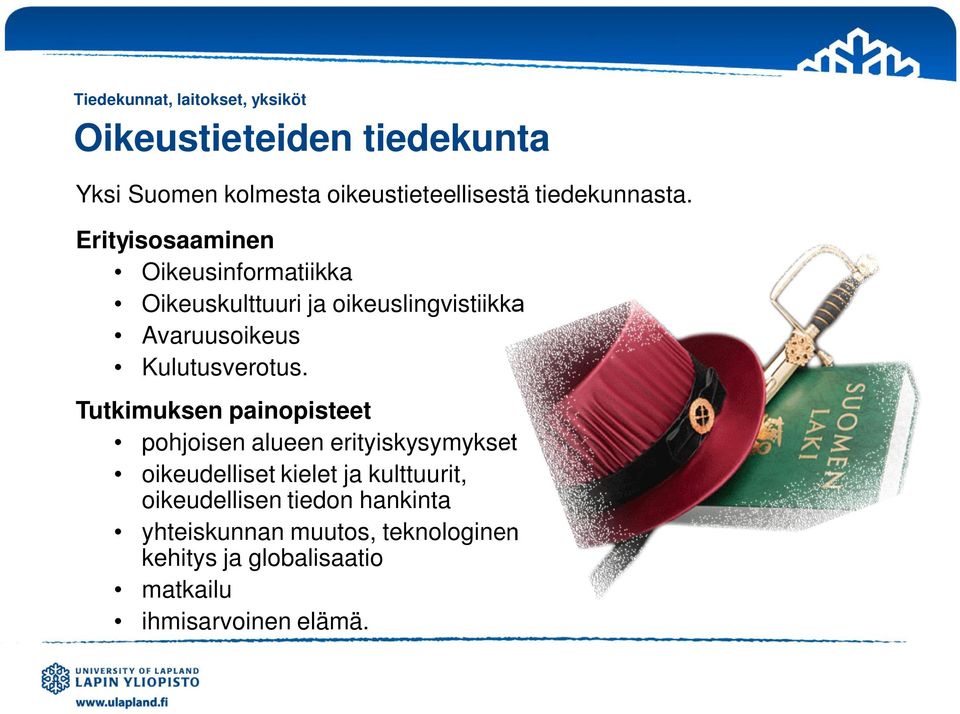 Tiedekunnat, laitokset, yksiköt

Oikeustieteiden tiedekunta

Yksi Suomen kolmesta oikeustieteellisestä tiedekunnasta.

Erityisosaaminen
• Oikeusinformatiikka
• Oikeuskulttuuri ja oikeuslingvistiikka
• Avaruusoikeus
• Kulutusverotus.

Tutkimuksen painopisteet
• pohjoisen alueen erityiskysymykset
• oikeudelliset kielet ja kulttuurit, oikeudellisen tiedon hankinta
• yhteiskunnan muutos, teknologinen kehitys ja globalisaatio
• matkailu
• ihmisarvoinen elämä.

SUOMEN LAKI

UNIVERSITY OF LAPLAND
LAPIN YLIOPISTO
www.ulapland.fi